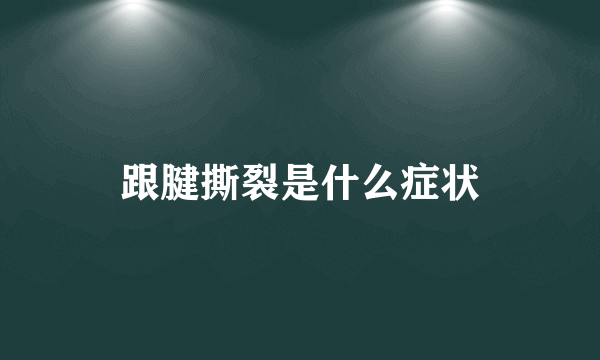 跟腱撕裂是什么症状